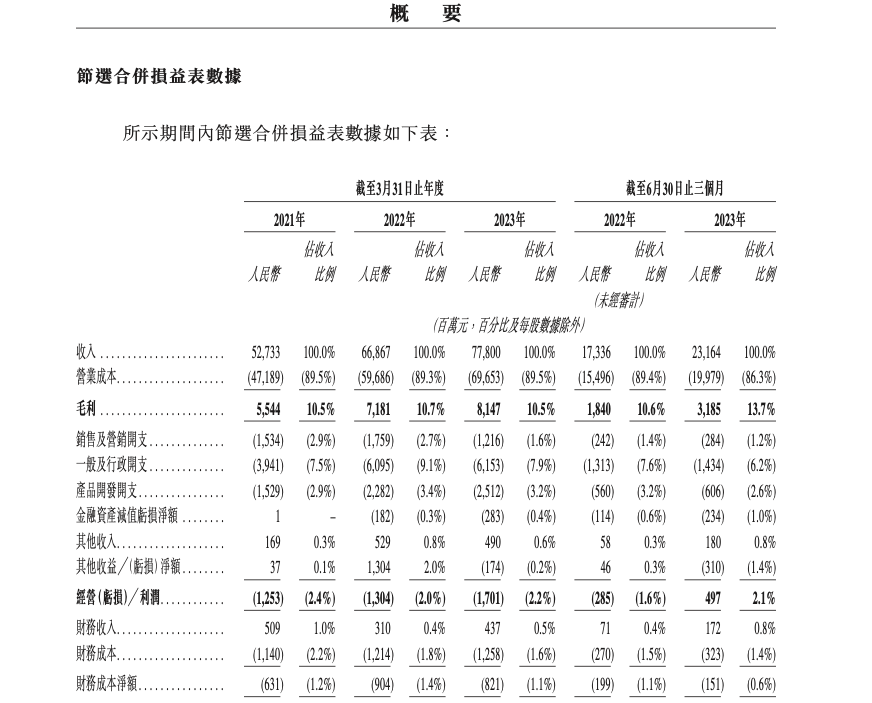 概　要

節選合併損益表數據

所示期間內節選合併損益表數據如下表：

| | 截至3月31日止年度 | | | | | | 截至6月30日止三個月 | | | |
|---|---|---|---|---|---|---|---|---|---|---|
| | 2021年 | | 2022年 | | 2023年 | | 2022年 | | 2023年 | |
| | 人民幣 | 佔收入比例 | 人民幣 | 佔收入比例 | 人民幣 | 佔收入比例 | 人民幣 | 佔收入比例 | 人民幣 | 佔收入比例 |
| | | | | | | | (未經審計) | | | |
| | (百萬元，百分比及每股數據除外) | | | | | | | | | |
| 收入 | 52,733 | 100.0% | 66,867 | 100.0% | 77,800 | 100.0% | 17,336 | 100.0% | 23,164 | 100.0% |
| 營業成本 | (47,189) | (89.5%) | (59,686) | (89.3%) | (69,653) | (89.5%) | (15,496) | (89.4%) | (19,979) | (86.3%) |
| 毛利 | 5,544 | 10.5% | 7,181 | 10.7% | 8,147 | 10.5% | 1,840 | 10.6% | 3,185 | 13.7% |
| 銷售及營銷開支 | (1,534) | (2.9%) | (1,759) | (2.7%) | (1,216) | (1.6%) | (242) | (1.4%) | (284) | (1.2%) |
| 一般及行政開支 | (3,941) | (7.5%) | (6,095) | (9.1%) | (6,153) | (7.9%) | (1,313) | (7.6%) | (1,434) | (6.2%) |
| 產品開發開支 | (1,529) | (2.9%) | (2,282) | (3.4%) | (2,512) | (3.2%) | (560) | (3.2%) | (606) | (2.6%) |
| 金融資產減值虧損淨額 | 1 | – | (182) | (0.3%) | (283) | (0.4%) | (114) | (0.6%) | (234) | (1.0%) |
| 其他收入 | 169 | 0.3% | 529 | 0.8% | 490 | 0.6% | 58 | 0.3% | 180 | 0.8% |
| 其他收益／(虧損)淨額 | 37 | 0.1% | 1,304 | 2.0% | (174) | (0.2%) | 46 | 0.3% | (310) | (1.4%) |
| 經營(虧損)／利潤 | (1,253) | (2.4%) | (1,304) | (2.0%) | (1,701) | (2.2%) | (285) | (1.6%) | 497 | 2.1% |
| 財務收入 | 509 | 1.0% | 310 | 0.4% | 437 | 0.5% | 71 | 0.4% | 172 | 0.8% |
| 財務成本 | (1,140) | (2.2%) | (1,214) | (1.8%) | (1,258) | (1.6%) | (270) | (1.5%) | (323) | (1.4%) |
| 財務成本淨額 | (631) | (1.2%) | (904) | (1.4%) | (821) | (1.1%) | (199) | (1.1%) | (151) | (0.6%) |